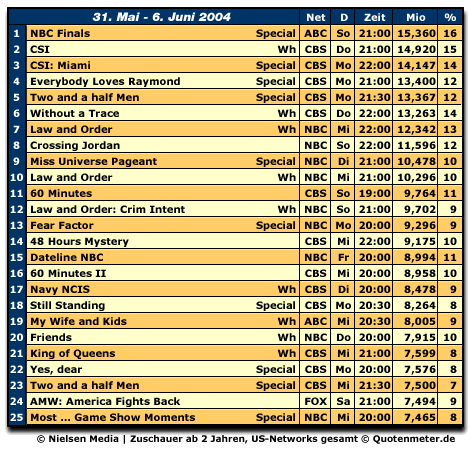 |  | 31. Mai - 6. Juni 2004 |  | Net | D | Zeit | Mio | % |
|---|---|---|---|---|---|---|---|
| 1 | NBC Finals | Special | ABC | So | 21:00 | 15,360 | 16 |
| 2 | CSI | Wh | CBS | Do | 21:00 | 14,920 | 15 |
| 3 | CSI: Miami | Special | CBS | Mo | 22:00 | 14,147 | 14 |
| 4 | Everybody Loves Raymond | Special | CBS | Mo | 21:00 | 13,400 | 12 |
| 5 | Two and a half Men | Special | CBS | Mo | 21:30 | 13,367 | 12 |
| 6 | Without a Trace | Wh | CBS | Do | 22:00 | 13,263 | 14 |
| 7 | Law and Order | Wh | NBC | Mi | 22:00 | 12,342 | 13 |
| 8 | Crossing Jordan |  | NBC | So | 22:00 | 11,596 | 12 |
| 9 | Miss Universe Pageant | Special | NBC | Di | 21:00 | 10,478 | 10 |
| 10 | Law and Order | Wh | NBC | Mi | 21:00 | 10,296 | 10 |
| 11 | 60 Minutes |  | CBS | So | 19:00 | 9,764 | 11 |
| 12 | Law and Order: Crim Intent | Wh | NBC | So | 21:00 | 9,702 | 9 |
| 13 | Fear Factor | Special | NBC | Mo | 20:00 | 9,296 | 9 |
| 14 | 48 Hours Mystery |  | CBS | Mi | 22:00 | 9,175 | 10 |
| 15 | Dateline NBC |  | NBC | Fr | 20:00 | 8,994 | 11 |
| 16 | 60 Minutes II |  | CBS | Mi | 20:00 | 8,958 | 10 |
| 17 | Navy NCIS | Wh | CBS | Di | 20:00 | 8,478 | 9 |
| 18 | Still Standing | Special | CBS | Mo | 20:30 | 8,264 | 8 |
| 19 | My Wife and Kids | Wh | ABC | Mi | 20:30 | 8,005 | 9 |
| 20 | Friends | Wh | NBC | Do | 20:00 | 7,915 | 10 |
| 21 | King of Queens | Wh | CBS | Mi | 21:00 | 7,599 | 8 |
| 22 | Yes, dear | Special | CBS | Mo | 20:00 | 7,576 | 8 |
| 23 | Two and a half Men | Special | CBS | Mi | 21:30 | 7,500 | 7 |
| 24 | AMW: America Fights Back |  | FOX | Sa | 21:00 | 7,494 | 9 |
| 25 | Most ... Game Show Moments | Special | NBC | Mi | 20:00 | 7,465 | 8 |

© Nielsen Media | Zuschauer ab 2 Jahren, US-Networks gesamt © Quotenmeter.de